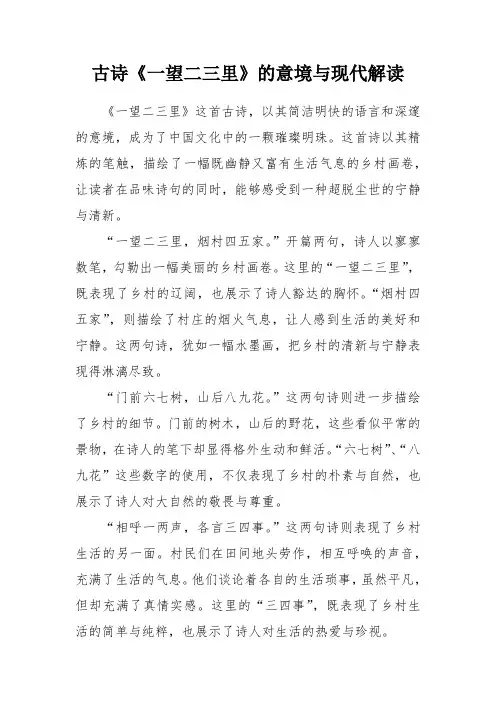 古诗《一望二三里》的意境与现代解读

《一望二三里》这首古诗，以其简洁明快的语言和深邃的意境，成为了中国文化中的一颗璀璨明珠。这首诗以其精炼的笔触，描绘了一幅既幽静又富有生活气息的乡村画卷，让读者在品味诗句的同时，能够感受到一种超脱尘世的宁静与清新。

“一望二三里，烟村四五家。”开篇两句，诗人以寥寥数笔，勾勒出一幅美丽的乡村画卷。这里的“一望二三里”，既表现了乡村的辽阔，也展示了诗人豁达的胸怀。“烟村四五家”，则描绘了村庄的烟火气息，让人感到生活的美好和宁静。这两句诗，犹如一幅水墨画，把乡村的清新与宁静表现得淋漓尽致。

“门前六七树，山后八九花。”这两句诗则进一步描绘了乡村的细节。门前的树木，山后的野花，这些看似平常的景物，在诗人的笔下却显得格外生动和鲜活。“六七树”、“八九花”这些数字的使用，不仅表现了乡村的朴素与自然，也展示了诗人对大自然的敬畏与尊重。

“相呼一两声，各言三四事。”这两句诗则表现了乡村生活的另一面。村民们在田间地头劳作，相互呼唤的声音，充满了生活的气息。他们谈论着各自的生活琐事，虽然平凡，但却充满了真情实感。这里的“三四事”，既表现了乡村生活的简单与纯粹，也展示了诗人对生活的热爱与珍视。